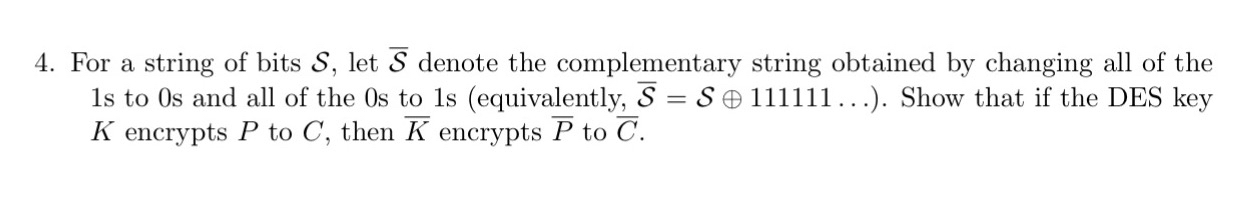 4. For a string of bits $\mathcal{S}$, let $\overline{\mathcal{S}}$ denote the complementary string obtained by changing all of the 1s to 0s and all of the 0s to 1s (equivalently, $\overline{\mathcal{S}} = \mathcal{S} \oplus 111111\ldots$). Show that if the DES key $K$ encrypts $P$ to $C$, then $\overline{K}$ encrypts $\overline{P}$ to $\overline{C}$.